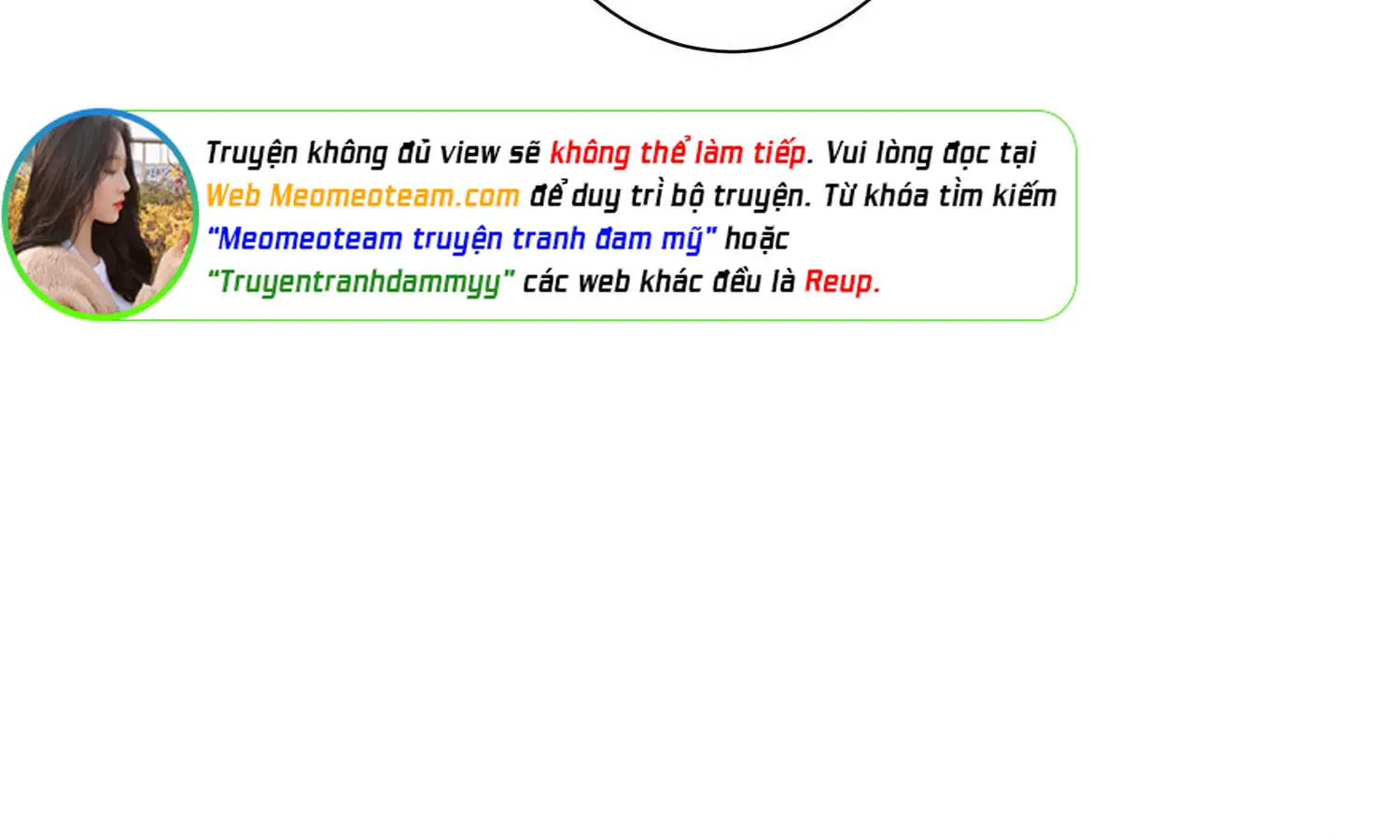 Truyện không đủ view sẽ không thể làm tiếp. Vui lòng đọc tại Web Meomeoteam.com để duy trì bộ truyện. Từ khóa tìm kiếm "Meomeoteam truyện tranh đam mỹ" hoặc "Truyentranhdammyy" các web khác đều là Reup.